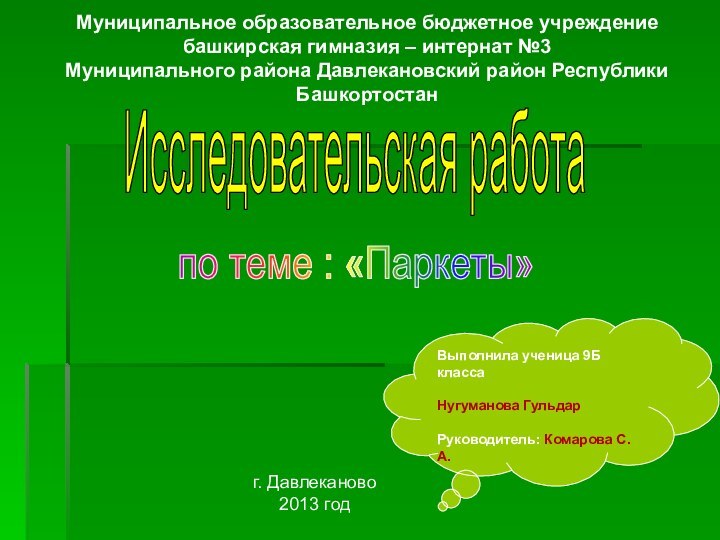 Муниципальное образовательное бюджетное учреждение башкирская гимназия – интернат №3 Муниципального района Давлекановский район Республики Башкортостан

Исследовательская работа

по теме : «Паркеты»

Выполнила ученица 9Б класса

Нугуманова Гульдар

Руководитель: Комарова С. А.

г. Давлеканово
2013 год